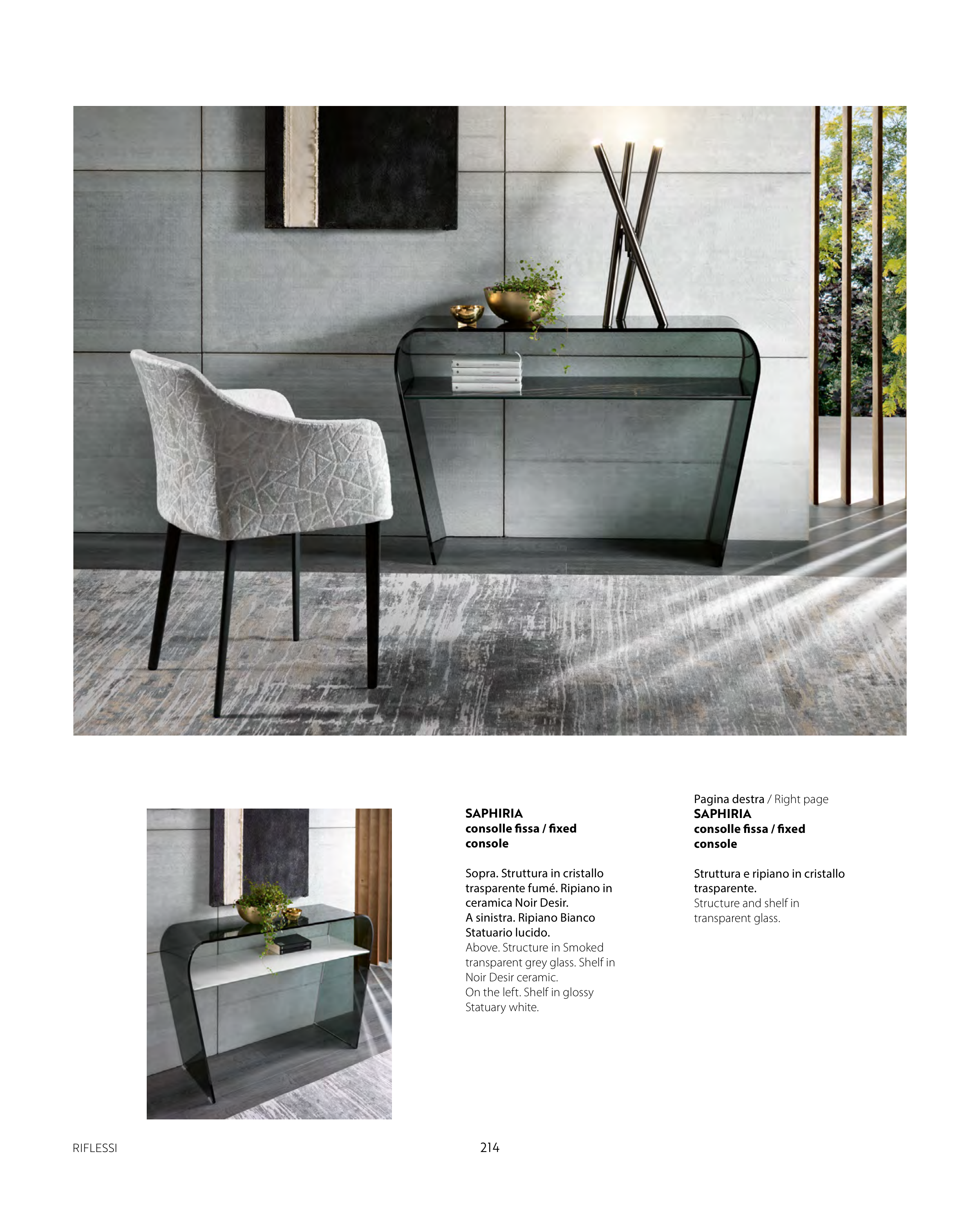 SAPHIRIA
consolle fissa / fixed console

Sopra. Struttura in cristallo trasparente fumé. Ripiano in ceramica Noir Desir.
A sinistra. Ripiano Bianco Statuario lucido.
Above. Structure in Smoked transparent grey glass. Shelf in Noir Desir ceramic.
On the left. Shelf in glossy Statuary white.

Pagina destra / Right page
SAPHIRIA
consolle fissa / fixed console

Struttura e ripiano in cristallo trasparente.
Structure and shelf in transparent glass.

RIFLESSI

214